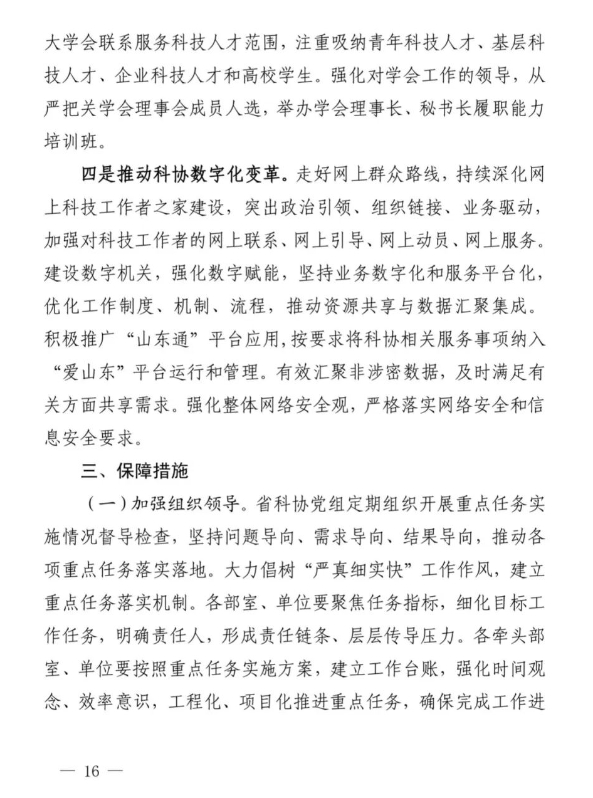 大学会联系服务科技人才范围，注重吸纳青年科技人才、基层科技人才、企业科技人才和高校学生。强化对学会工作的领导，从严把关学会理事会成员人选，举办学会理事长、秘书长履职能力培训班。

四是推动科协数字化变革。走好网上群众路线，持续深化网上科技工作者之家建设，突出政治引领、组织链接、业务驱动，加强对科技工作者的网上联系、网上引导、网上动员、网上服务。建设数字机关，强化数字赋能，坚持业务数字化和服务平台化，优化工作制度、机制、流程，推动资源共享与数据汇聚集成。积极推广“山东通”平台应用，按要求将科协相关服务事项纳入“爱山东”平台运行和管理。有效汇聚非涉密数据，及时满足有关方面共享需求。强化整体网络安全观，严格落实网络安全和信息安全要求。

三、保障措施

（一）加强组织领导。省科协党组定期组织开展重点任务实施情况督导检查，坚持问题导向、需求导向、结果导向，推动各项重点任务落实落地。大力倡树“严真细实快”工作作风，建立重点任务落实机制。各部室、单位要聚焦任务指标，细化目标工作任务，明确责任人，形成责任链条、层层传导压力。各牵头部室、单位要按照重点任务实施方案，建立工作台账，强化时间观念、效率意识，工程化、项目化推进重点任务，确保完成工作进

— 16 —